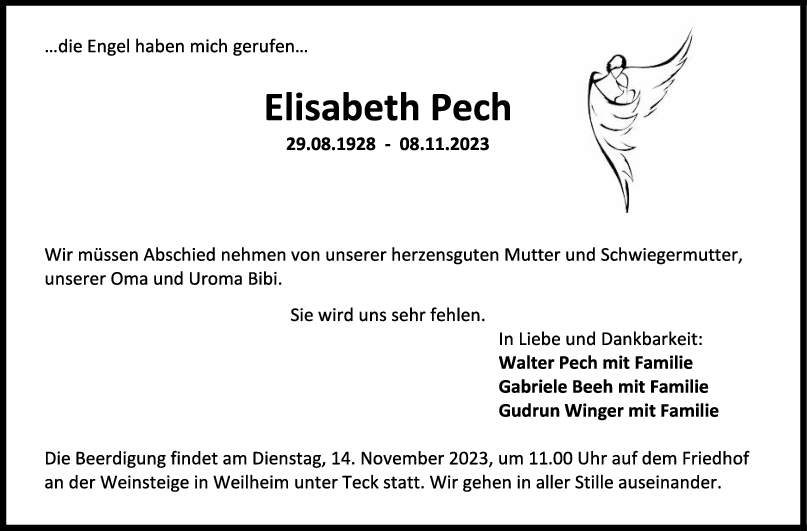 …die Engel haben mich gerufen…

Elisabeth Pech

29.08.1928 - 08.11.2023

Wir müssen Abschied nehmen von unserer herzensguten Mutter und Schwiegermutter, unserer Oma und Uroma Bibi.

Sie wird uns sehr fehlen.

In Liebe und Dankbarkeit:
Walter Pech mit Familie
Gabriele Beeh mit Familie
Gudrun Winger mit Familie

Die Beerdigung findet am Dienstag, 14. November 2023, um 11.00 Uhr auf dem Friedhof an der Weinsteige in Weilheim unter Teck statt. Wir gehen in aller Stille auseinander.